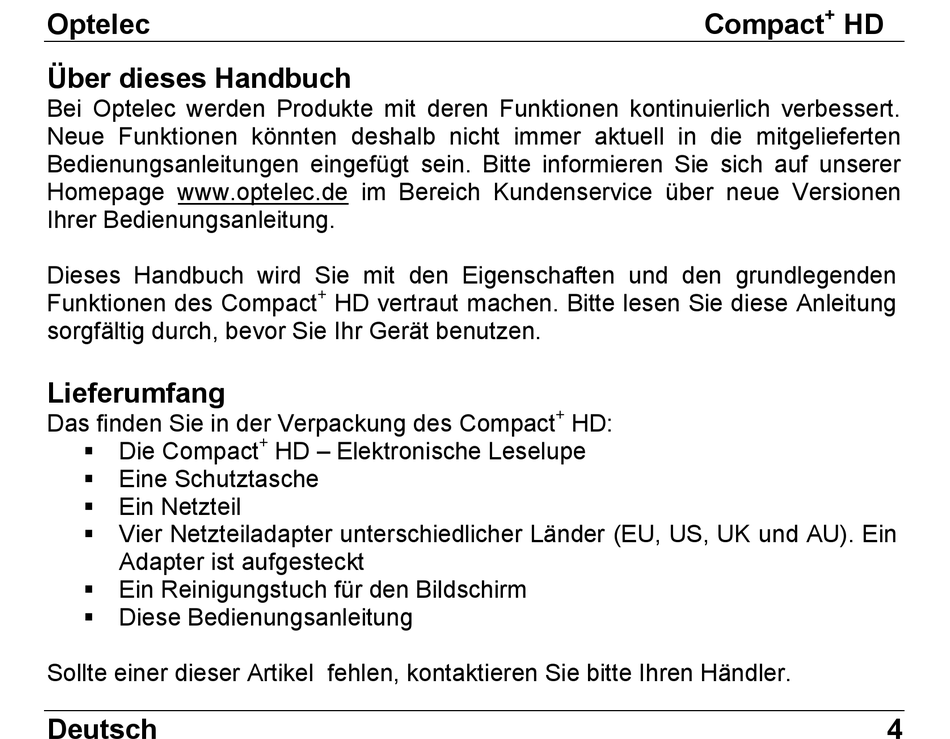 Optelec Compact$^+$ HD

Über dieses Handbuch
Bei Optelec werden Produkte mit deren Funktionen kontinuierlich verbessert. Neue Funktionen könnten deshalb nicht immer aktuell in die mitgelieferten Bedienungsanleitungen eingefügt sein. Bitte informieren Sie sich auf unserer Homepage www.optelec.de im Bereich Kundenservice über neue Versionen Ihrer Bedienungsanleitung.

Dieses Handbuch wird Sie mit den Eigenschaften und den grundlegenden Funktionen des Compact$^+$ HD vertraut machen. Bitte lesen Sie diese Anleitung sorgfältig durch, bevor Sie Ihr Gerät benutzen.

Lieferumfang
Das finden Sie in der Verpackung des Compact$^+$ HD:
▪ Die Compact$^+$ HD – Elektronische Leselupe
▪ Eine Schutztasche
▪ Ein Netzteil
▪ Vier Netzteiladapter unterschiedlicher Länder (EU, US, UK und AU). Ein Adapter ist aufgesteckt
▪ Ein Reinigungstuch für den Bildschirm
▪ Diese Bedienungsanleitung

Sollte einer dieser Artikel fehlen, kontaktieren Sie bitte Ihren Händler.

Deutsch 4